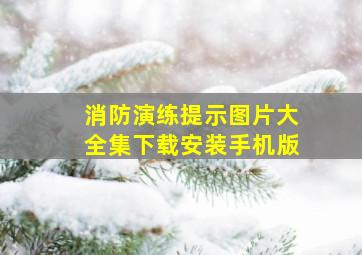 消防演练提示图片大全集下载安装手机版